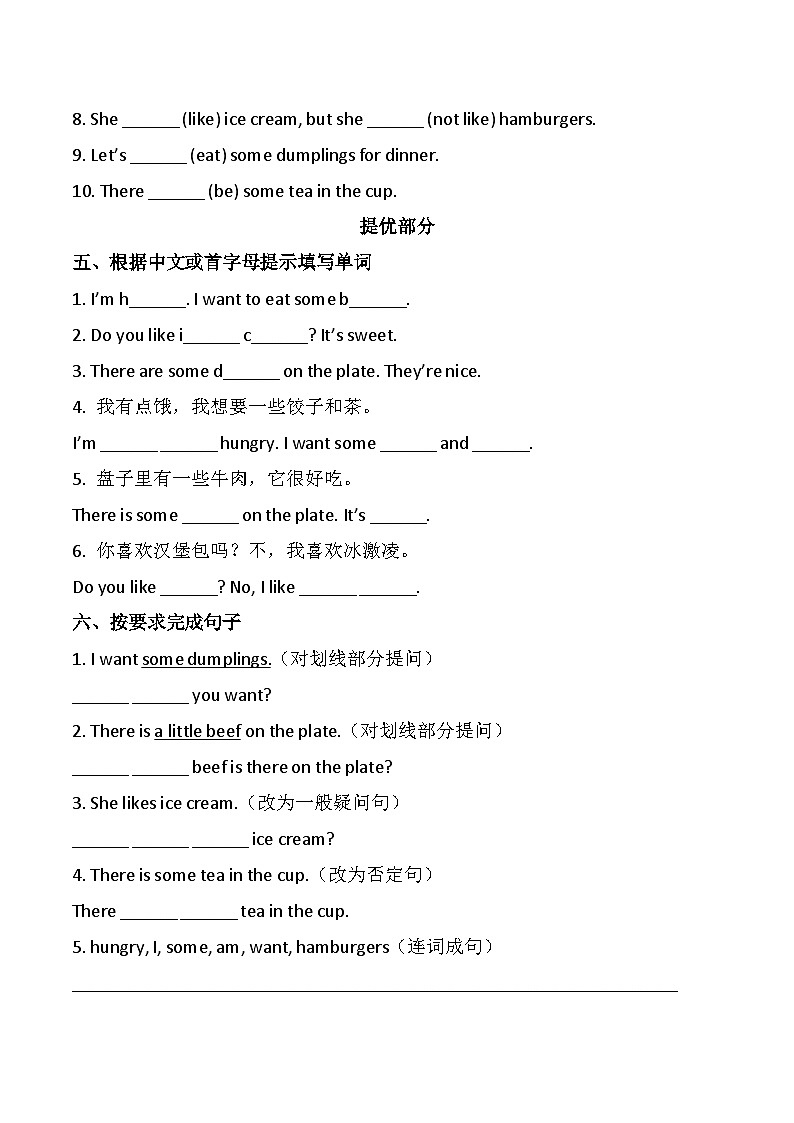 8. She ____ (like) ice cream, but she ____ (not like) hamburgers.

9. Let's ____ (eat) some dumplings for dinner.

10. There ____ (be) some tea in the cup.

提优部分

五、根据中文或首字母提示填写单词

1. I'm h____. I want to eat some b____.

2. Do you like i____ c____? It's sweet.

3. There are some d____ on the plate. They're nice.

4. 我有点饿，我想要一些饺子和茶。

I'm ____ ____ hungry. I want some ____ and ____.

5. 盘子里有一些牛肉，它很好吃。

There is some ____ on the plate. It's ____.

6. 你喜欢汉堡包吗？不，我喜欢冰激凌。

Do you like ____? No, I like ____ ____.

六、按要求完成句子

1. I want some dumplings.（对划线部分提问）

____ ____ you want?

2. There is a little beef on the plate.（对划线部分提问）

____ ____ beef is there on the plate?

3. She likes ice cream.（改为一般疑问句）

____ ____ ____ ice cream?

4. There is some tea in the cup.（改为否定句）

There ____ ____ tea in the cup.

5. hungry, I, some, am, want, hamburgers（连词成句）

____